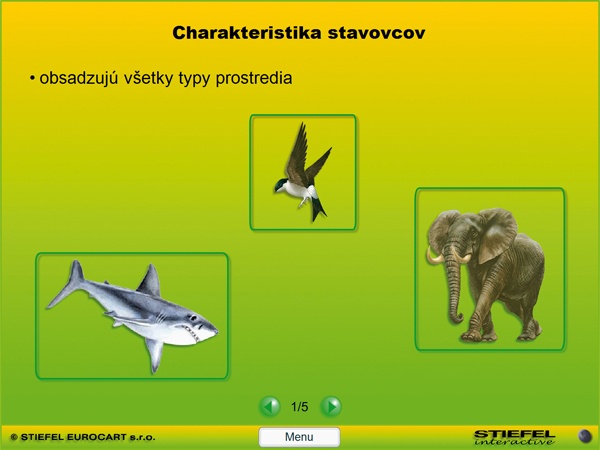 Charakteristika stavovcov

• obsadzujú všetky typy prostredia

1/5

© STIEFEL EUROCART s.r.o.

Menu

STIEFEL interactive